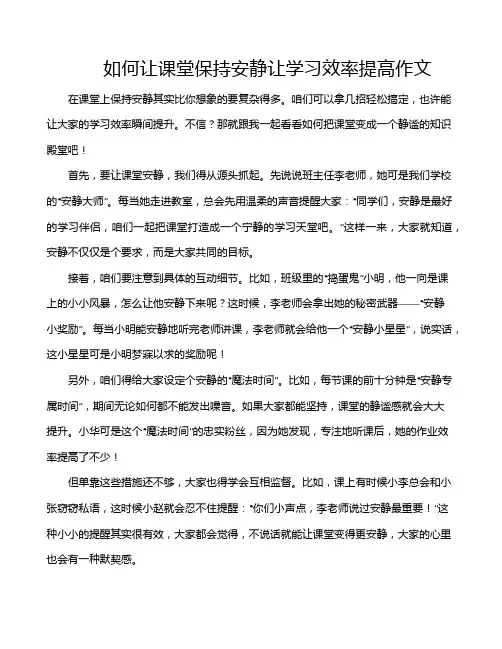 如何让课堂保持安静让学习效率提高作文

在课堂上保持安静其实比你想象的要复杂得多。咱们可以拿几招轻松搞定，也许能让大家的学习效率瞬间提升。不信？那就跟我一起看看如何把课堂变成一个静谧的知识殿堂吧！

首先，要让课堂安静，我们得从源头抓起。先说说班主任李老师，她可是我们学校的“安静大师”。每当她走进教室，总会先用温柔的声音提醒大家：“同学们，安静是最好的学习伴侣，咱们一起把课堂打造成一个宁静的学习天堂吧。”这样一来，大家就知道，安静不仅仅是个要求，而是大家共同的目标。

接着，咱们要注意到具体的互动细节。比如，班级里的“捣蛋鬼”小明，他一向是课上的小小风暴，怎么让他安静下来呢？这时候，李老师会拿出她的秘密武器——“安静小奖励”。每当小明能安静地听完老师讲课，李老师就会给他一个“安静小星星”，说实话，这小星星可是小明梦寐以求的奖励呢！

另外，咱们得给大家设定个安静的“魔法时间”。比如，每节课的前十分钟是“安静专属时间”，期间无论如何都不能发出噪音。如果大家都能坚持，课堂的静谧感就会大大提升。小华可是这个“魔法时间”的忠实粉丝，因为她发现，专注地听课后，她的作业效率提高了不少！

但单靠这些措施还不够，大家也得学会互相监督。比如，课上有时候小李总会和小张窃窃私语，这时候小赵就会忍不住提醒：“你们小声点，李老师说过安静最重要！”这种小小的提醒其实很有效，大家都会觉得，不说话就能让课堂变得更安静，大家的心里也会有一种默契感。